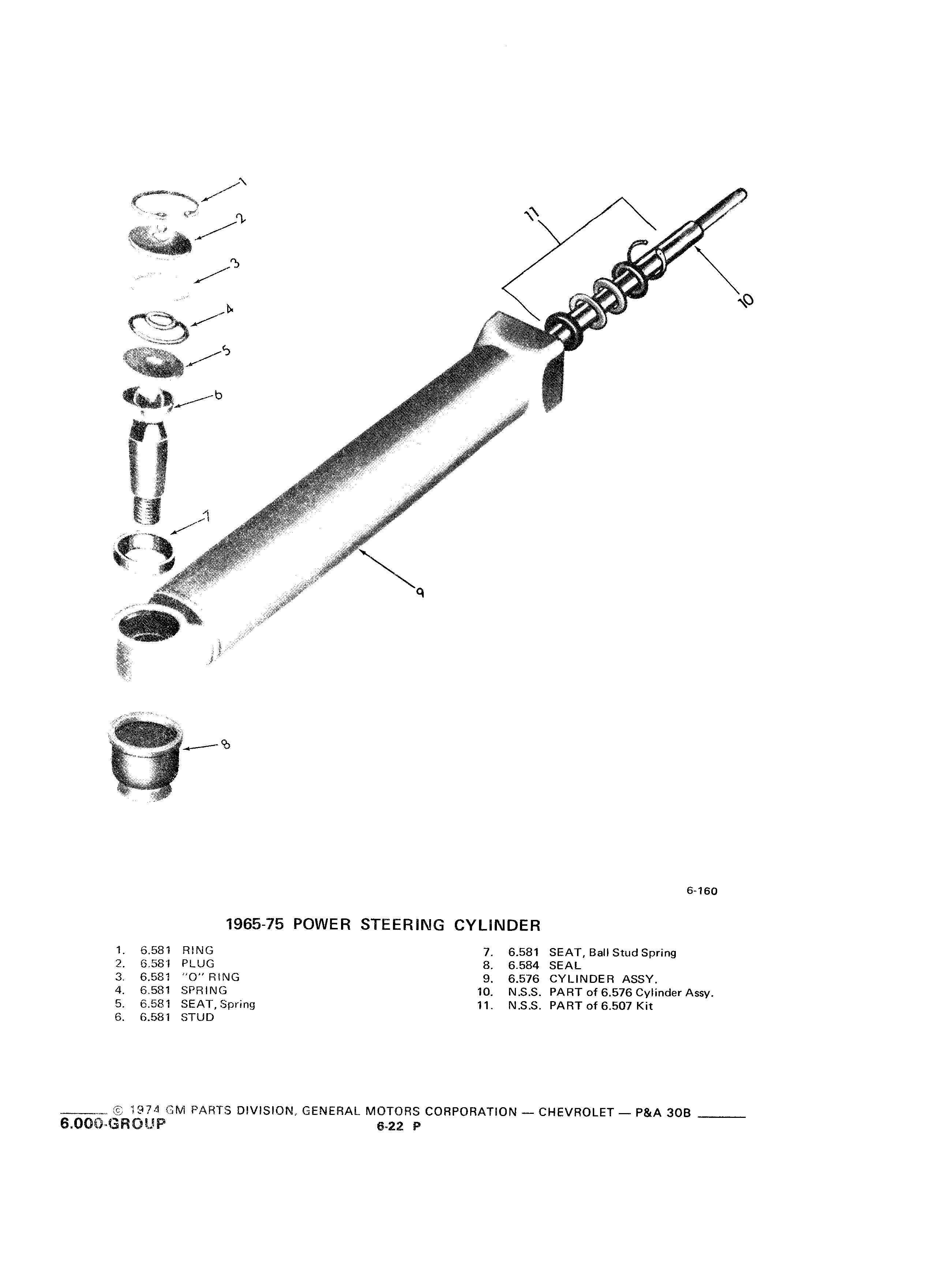 1
2
3
4
5
6
7
8
9
10
11

6-160

1965-75 POWER STEERING CYLINDER

1. 6.581 RING
2. 6.581 PLUG
3. 6.581 "O" RING
4. 6.581 SPRING
5. 6.581 SEAT, Spring
6. 6.581 STUD

7. 6.581 SEAT, Ball Stud Spring
8. 6.584 SEAL
9. 6.576 CYLINDER ASSY.
10. N.S.S. PART of 6.576 Cylinder Assy.
11. N.S.S. PART of 6.507 Kit

© 1974 GM PARTS DIVISION, GENERAL MOTORS CORPORATION — CHEVROLET — P&A 30B
6.000-GROUP
6-22 P